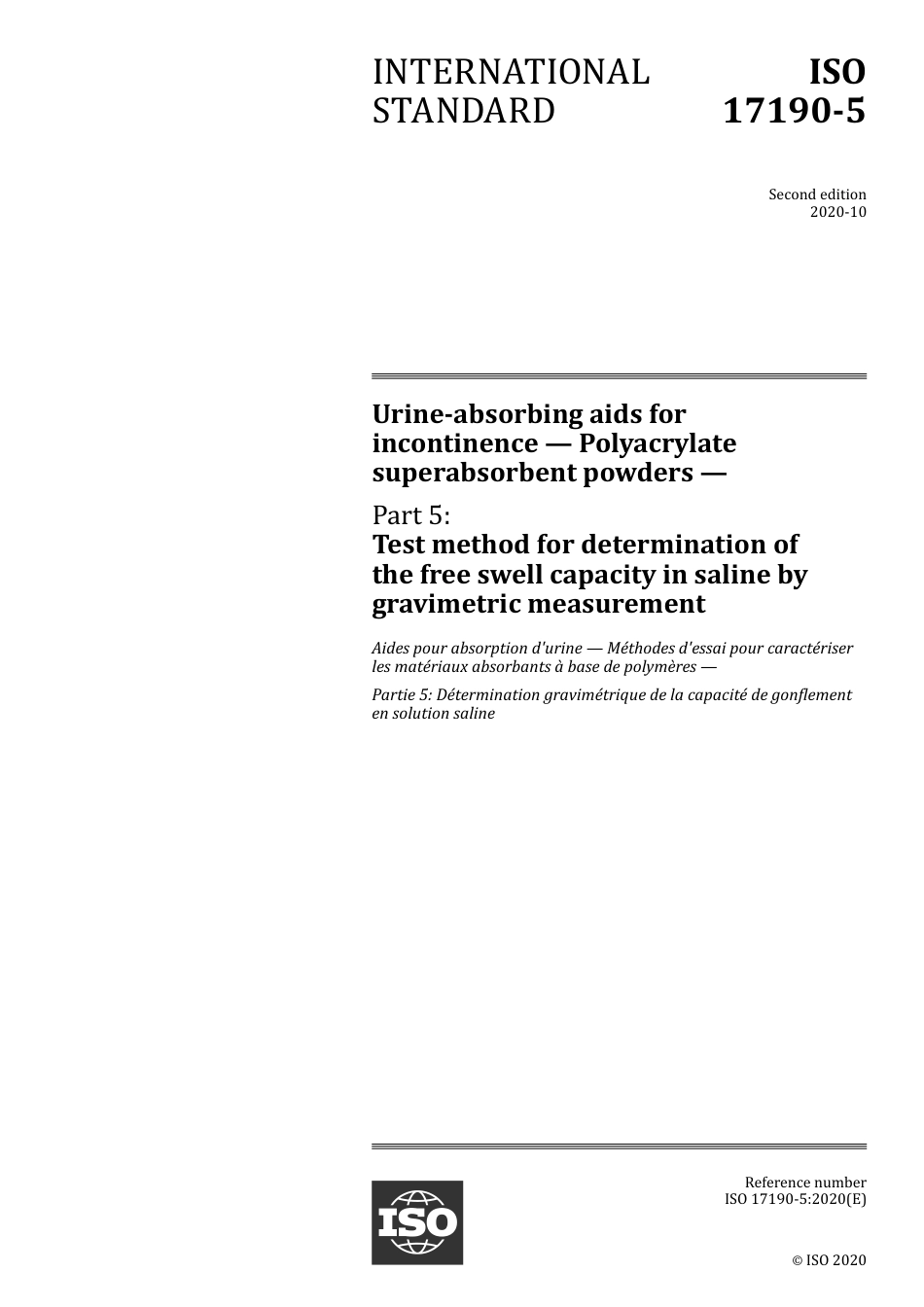 INTERNATIONAL STANDARD

ISO 17190-5

Second edition
2020-10

Urine-absorbing aids for incontinence — Polyacrylate superabsorbent powders —

Part 5:
Test method for determination of the free swell capacity in saline by gravimetric measurement

Aides pour absorption d'urine — Méthodes d'essai pour caractériser les matériaux absorbants à base de polymères —

Partie 5: Détermination gravimétrique de la capacité de gonflement en solution saline

ISO

Reference number
ISO 17190-5:2020(E)

© ISO 2020